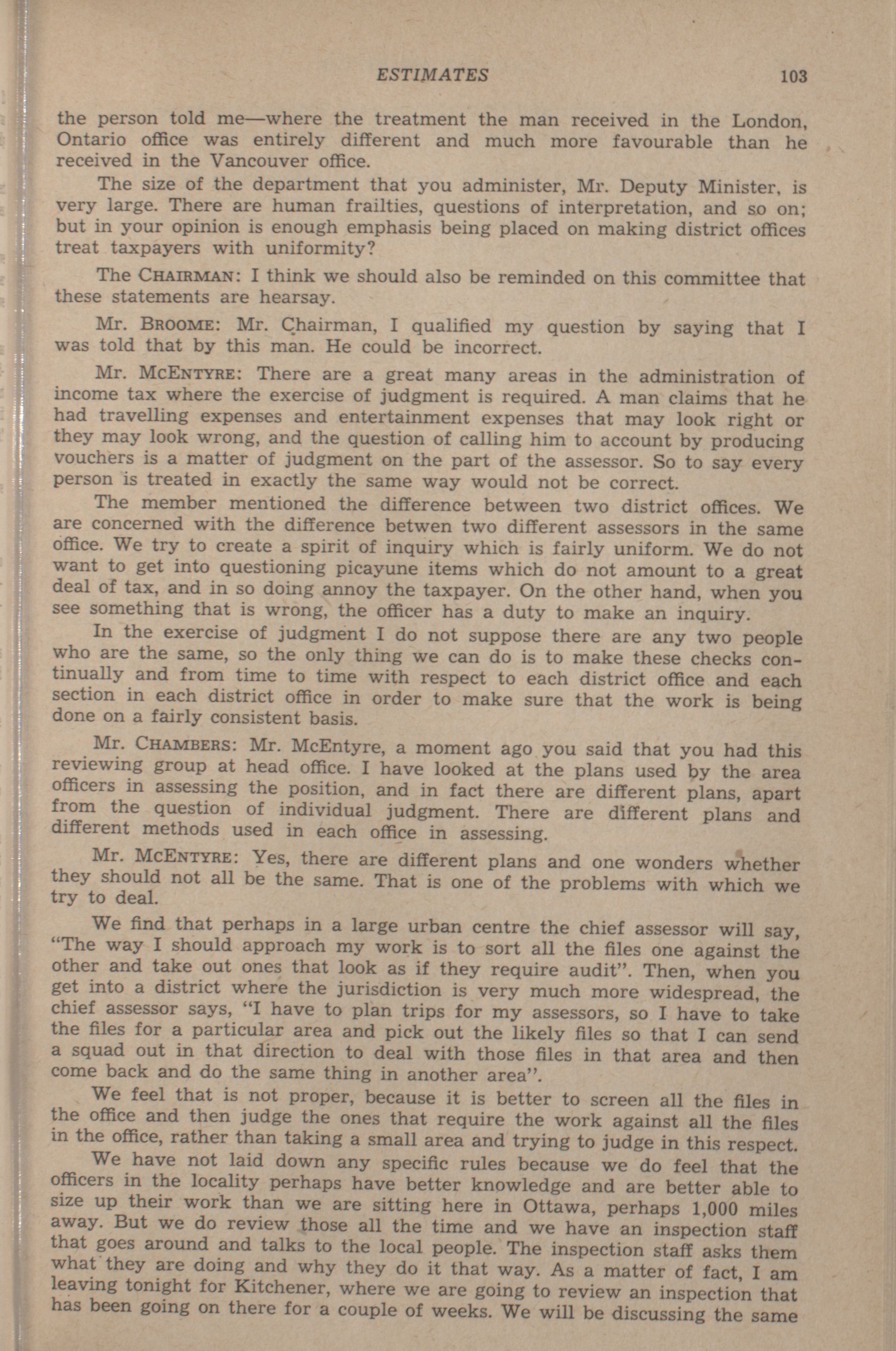 ESTIMATES 103

the person told me—where the treatment the man received in the London, Ontario office was entirely different and much more favourable than he received in the Vancouver office.

The size of the department that you administer, Mr. Deputy Minister, is very large. There are human frailties, questions of interpretation, and so on; but in your opinion is enough emphasis being placed on making district offices treat taxpayers with uniformity?

The CHAIRMAN: I think we should also be reminded on this committee that these statements are hearsay.

Mr. BROOME: Mr. Chairman, I qualified my question by saying that I was told that by this man. He could be incorrect.

Mr. MCENTYRE: There are a great many areas in the administration of income tax where the exercise of judgment is required. A man claims that he had travelling expenses and entertainment expenses that may look right or they may look wrong, and the question of calling him to account by producing vouchers is a matter of judgment on the part of the assessor. So to say every person is treated in exactly the same way would not be correct.

The member mentioned the difference between two district offices. We are concerned with the difference betwen two different assessors in the same office. We try to create a spirit of inquiry which is fairly uniform. We do not want to get into questioning picayune items which do not amount to a great deal of tax, and in so doing annoy the taxpayer. On the other hand, when you see something that is wrong, the officer has a duty to make an inquiry.

In the exercise of judgment I do not suppose there are any two people who are the same, so the only thing we can do is to make these checks continually and from time to time with respect to each district office and each section in each district office in order to make sure that the work is being done on a fairly consistent basis.

Mr. CHAMBERS: Mr. McEntyre, a moment ago you said that you had this reviewing group at head office. I have looked at the plans used by the area officers in assessing the position, and in fact there are different plans, apart from the question of individual judgment. There are different plans and different methods used in each office in assessing.

Mr. MCENTYRE: Yes, there are different plans and one wonders whether they should not all be the same. That is one of the problems with which we try to deal.

We find that perhaps in a large urban centre the chief assessor will say, "The way I should approach my work is to sort all the files one against the other and take out ones that look as if they require audit". Then, when you get into a district where the jurisdiction is very much more widespread, the chief assessor says, "I have to plan trips for my assessors, so I have to take the files for a particular area and pick out the likely files so that I can send a squad out in that direction to deal with those files in that area and then come back and do the same thing in another area".

We feel that is not proper, because it is better to screen all the files in the office and then judge the ones that require the work against all the files in the office, rather than taking a small area and trying to judge in this respect.

We have not laid down any specific rules because we do feel that the officers in the locality perhaps have better knowledge and are better able to size up their work than we are sitting here in Ottawa, perhaps 1,000 miles away. But we do review those all the time and we have an inspection staff that goes around and talks to the local people. The inspection staff asks them what they are doing and why they do it that way. As a matter of fact, I am leaving tonight for Kitchener, where we are going to review an inspection that has been going on there for a couple of weeks. We will be discussing the same